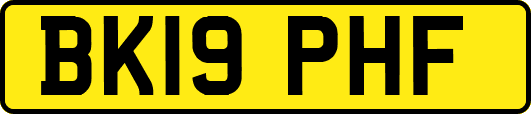 BK19 PHF